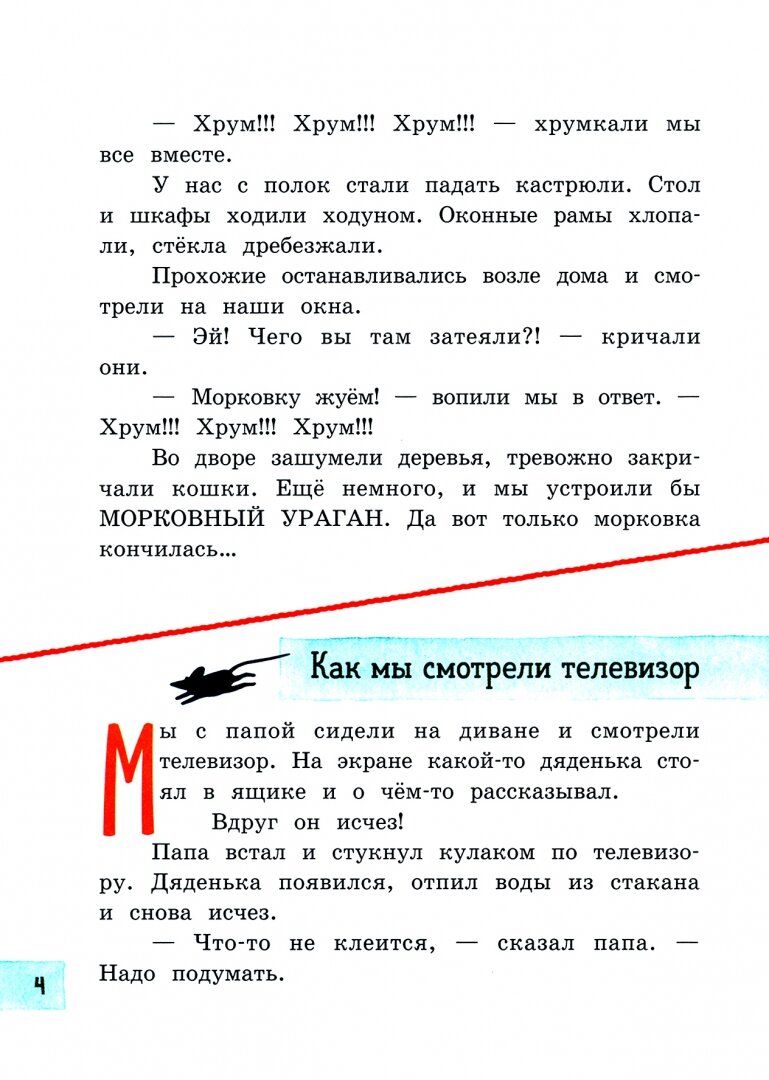 — Хрум!!! Хрум!!! Хрум!!! — хрумкали мы все вместе.

У нас с полок стали падать кастрюли. Стол и шкафы ходили ходуном. Оконные рамы хлопали, стёкла дребезжали.

Прохожие останавливались возле дома и смотрели на наши окна.

— Эй! Чего вы там затеяли?! — кричали они.

— Морковку жуём! — вопили мы в ответ. — Хрум!!! Хрум!!! Хрум!!!

Во дворе зашумели деревья, тревожно закричали кошки. Ещё немного, и мы устроили бы МОРКОВНЫЙ УРАГАН. Да вот только морковка кончилась...

Как мы смотрели телевизор

Мы с папой сидели на диване и смотрели телевизор. На экране какой-то дяденька стоял в ящике и о чём-то рассказывал.

Вдруг он исчез!

Папа встал и стукнул кулаком по телевизору. Дяденька появился, отпил воды из стакана и снова исчез.

— Что-то не клеится, — сказал папа. — Надо подумать.

4